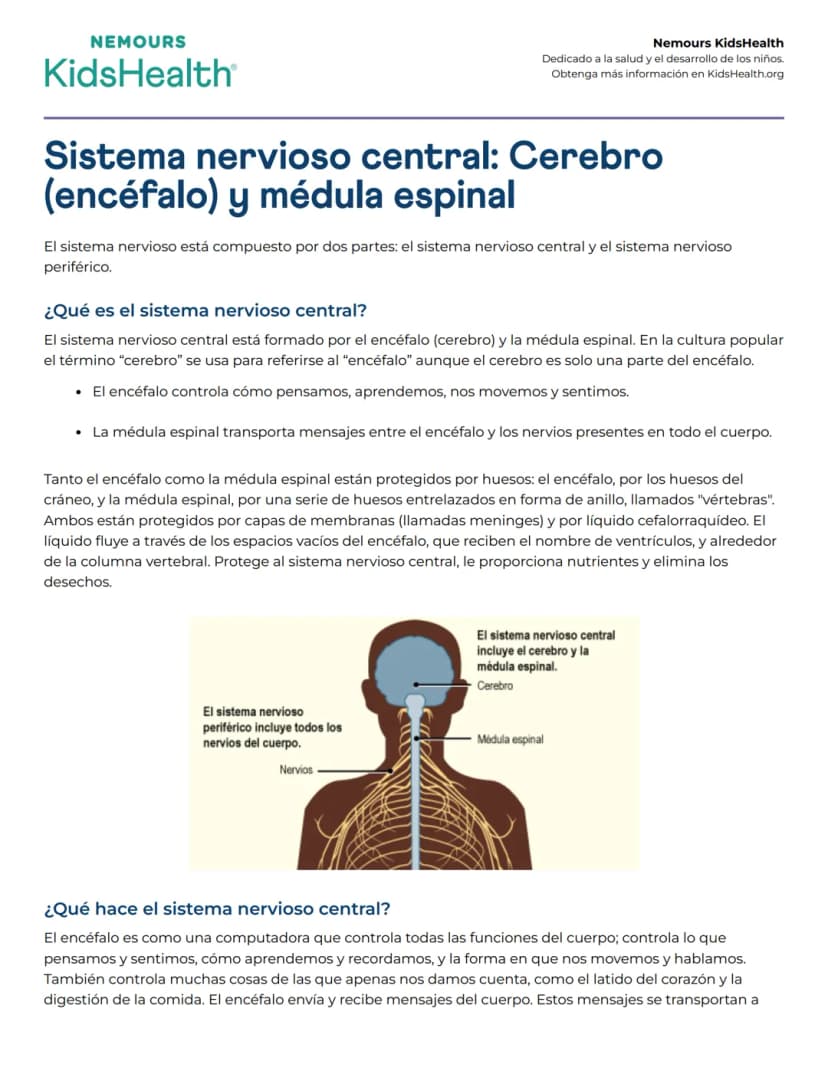 NEMOURS
KidsHealth®

Nemours KidsHealth
Dedicado a la salud y el desarrollo de los niños.
Obtenga más información en KidsHealth.org

Sistema nervioso central: Cerebro (encéfalo) y médula espinal

El sistema nervioso está compuesto por dos partes: el sistema nervioso central y el sistema nervioso periférico.

¿Qué es el sistema nervioso central?

El sistema nervioso central está formado por el encéfalo (cerebro) y la médula espinal. En la cultura popular el término "cerebro" se usa para referirse al "encéfalo" aunque el cerebro es solo una parte del encéfalo.

• El encéfalo controla cómo pensamos, aprendemos, nos movemos y sentimos.

• La médula espinal transporta mensajes entre el encéfalo y los nervios presentes en todo el cuerpo.

Tanto el encéfalo como la médula espinal están protegidos por huesos: el encéfalo, por los huesos del cráneo, y la médula espinal, por una serie de huesos entrelazados en forma de anillo, llamados "vértebras". Ambos están protegidos por capas de membranas (llamadas meninges) y por líquido cefalorraquídeo. El líquido fluye a través de los espacios vacíos del encéfalo, que reciben el nombre de ventrículos, y alrededor de la columna vertebral. Protege al sistema nervioso central, le proporciona nutrientes y elimina los desechos.

El sistema nervioso central incluye el cerebro y la médula espinal.

Cerebro

El sistema nervioso periférico incluye todos los nervios del cuerpo.

Médula espinal

Nervios

¿Qué hace el sistema nervioso central?

El encéfalo es como una computadora que controla todas las funciones del cuerpo; controla lo que pensamos y sentimos, cómo aprendemos y recordamos, y la forma en que nos movemos y hablamos. También controla muchas cosas de las que apenas nos damos cuenta, como el latido del corazón y la digestión de la comida. El encéfalo envía y recibe mensajes del cuerpo. Estos mensajes se transportan a